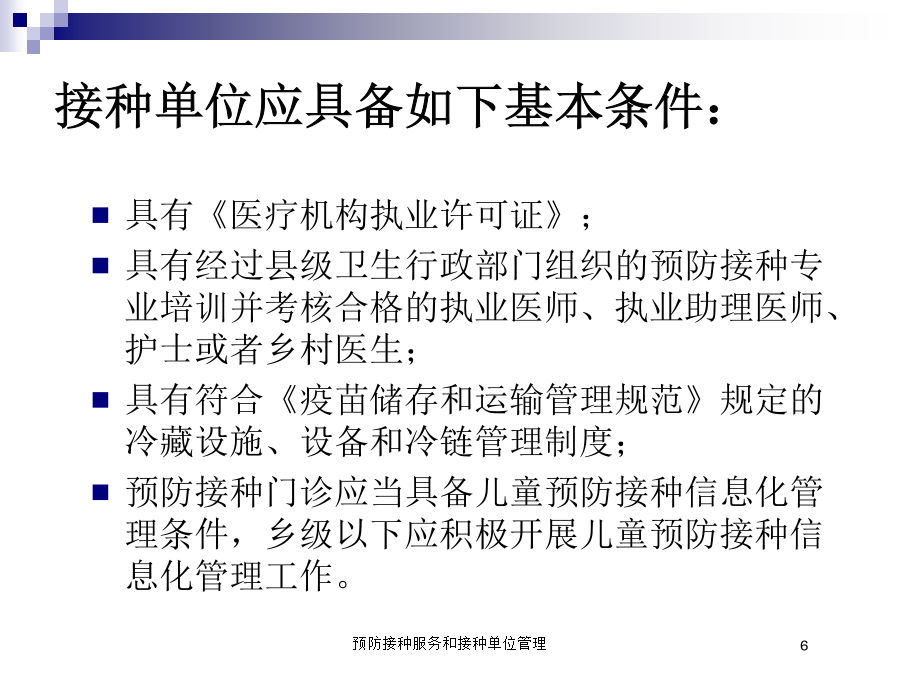 接种单位应具备如下基本条件：

■ 具有《医疗机构执业许可证》；
■ 具有经过县级卫生行政部门组织的预防接种专业培训并考核合格的执业医师、执业助理医师、护士或者乡村医生；
■ 具有符合《疫苗储存和运输管理规范》规定的冷藏设施、设备和冷链管理制度；
■ 预防接种门诊应当具备儿童预防接种信息化管理条件，乡级以下应积极开展儿童预防接种信息化管理工作。

预防接种服务和接种单位管理

6